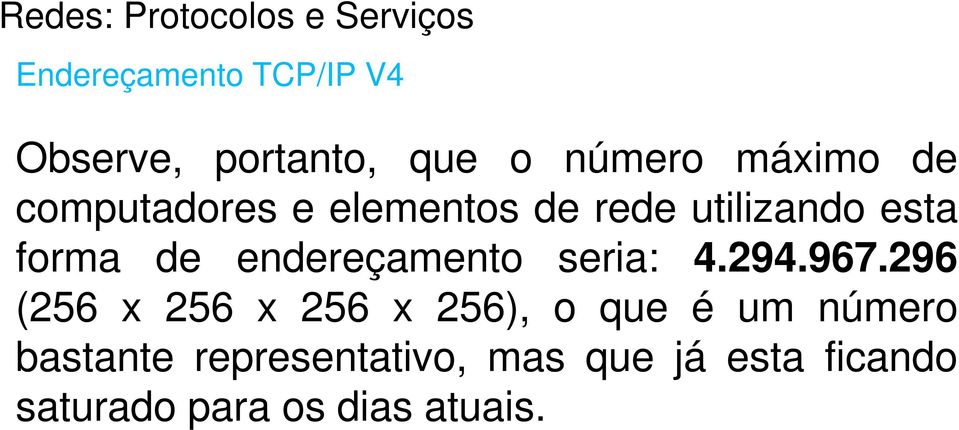 Redes: Protocolos e Serviços

Endereçamento TCP/IP V4

Observe, portanto, que o número máximo de computadores e elementos de rede utilizando esta forma de endereçamento seria: 4.294.967.296 (256 x 256 x 256 x 256), o que é um número bastante representativo, mas que já esta ficando saturado para os dias atuais.